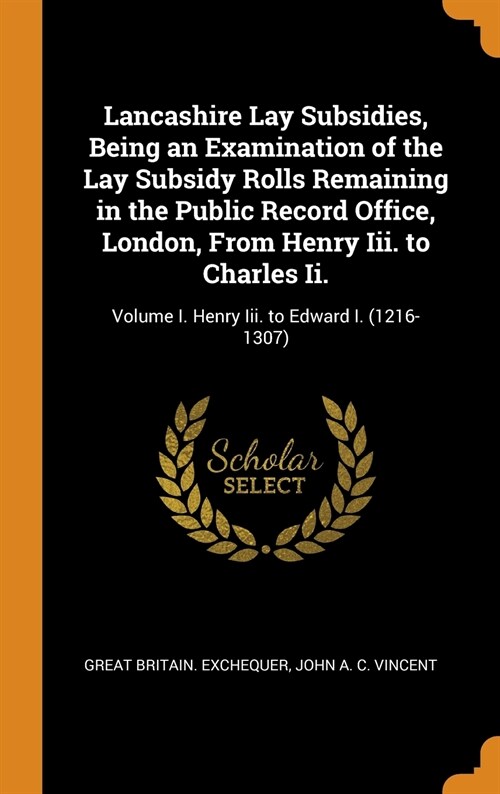 Lancashire Lay Subsidies, Being an Examination of the Lay Subsidy Rolls Remaining in the Public Record Office, London, From Henry Iii. to Charles Ii.

Volume I. Henry Iii. to Edward I. (1216-1307)

Scholar SELECT

GREAT BRITAIN. EXCHEQUER, JOHN A. C. VINCENT